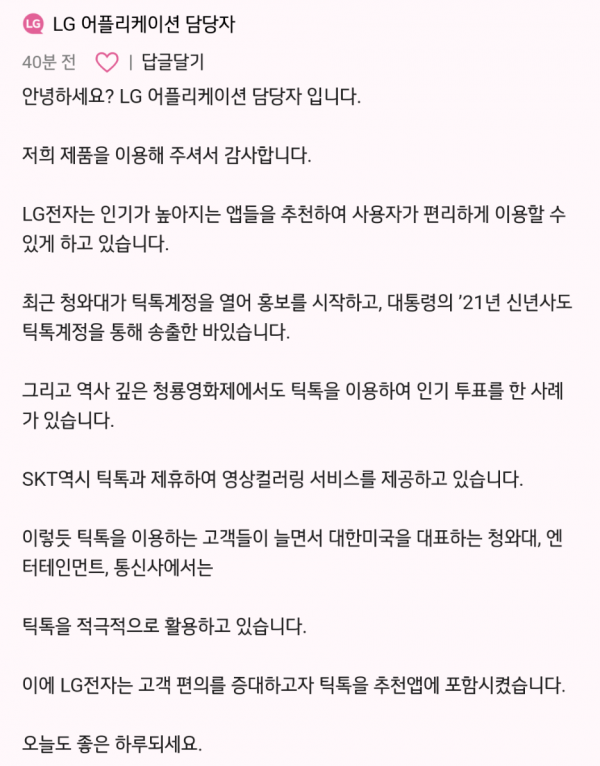 LG LG 어플리케이션 담당자

40분 전 | 답글달기

안녕하세요? LG 어플리케이션 담당자 입니다.

저희 제품을 이용해 주셔서 감사합니다.

LG전자는 인기가 높아지는 앱들을 추천하여 사용자가 편리하게 이용할 수 있게 하고 있습니다.

최근 청와대가 틱톡계정을 열어 홍보를 시작하고, 대통령의 '21년 신년사도 틱톡계정을 통해 송출한 바있습니다.

그리고 역사 깊은 청룡영화제에서도 틱톡을 이용하여 인기 투표를 한 사례가 있습니다.

SKT역시 틱톡과 제휴하여 영상컬러링 서비스를 제공하고 있습니다.

이렇듯 틱톡을 이용하는 고객들이 늘면서 대한미국을 대표하는 청와대, 엔터테인먼트, 통신사에서는

틱톡을 적극적으로 활용하고 있습니다.

이에 LG전자는 고객 편의를 증대하고자 틱톡을 추천앱에 포함시켰습니다.

오늘도 좋은 하루되세요.